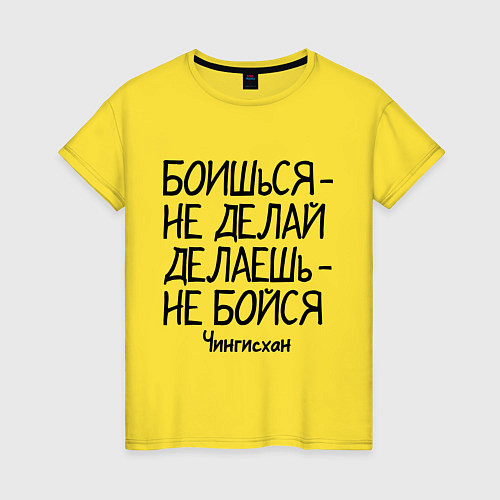 БОИШЬСЯ -
НЕ ДЕЛАЙ
ДЕЛАЕШЬ -
НЕ БОЙСЯ
Чингисхан